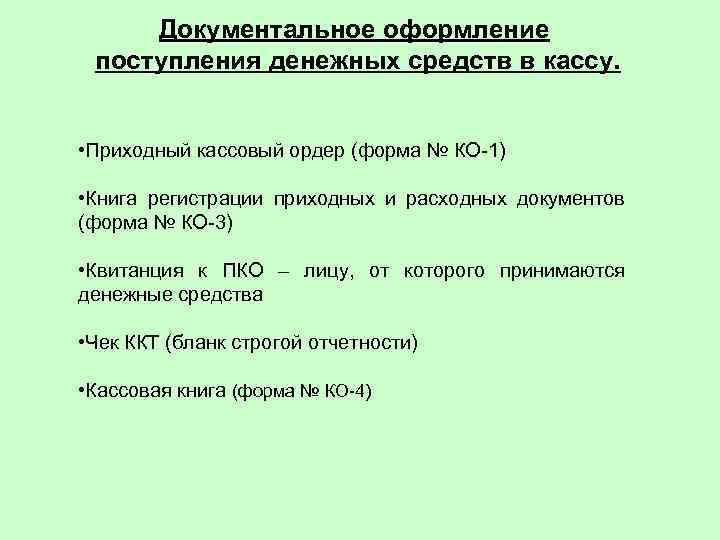 Документальное оформление поступления денежных средств в кассу.

•Приходный кассовый ордер (форма № КО-1)

•Книга регистрации приходных и расходных документов (форма № КО-3)

•Квитанция к ПКО – лицу, от которого принимаются денежные средства

•Чек ККТ (бланк строгой отчетности)

•Кассовая книга (форма № КО-4)